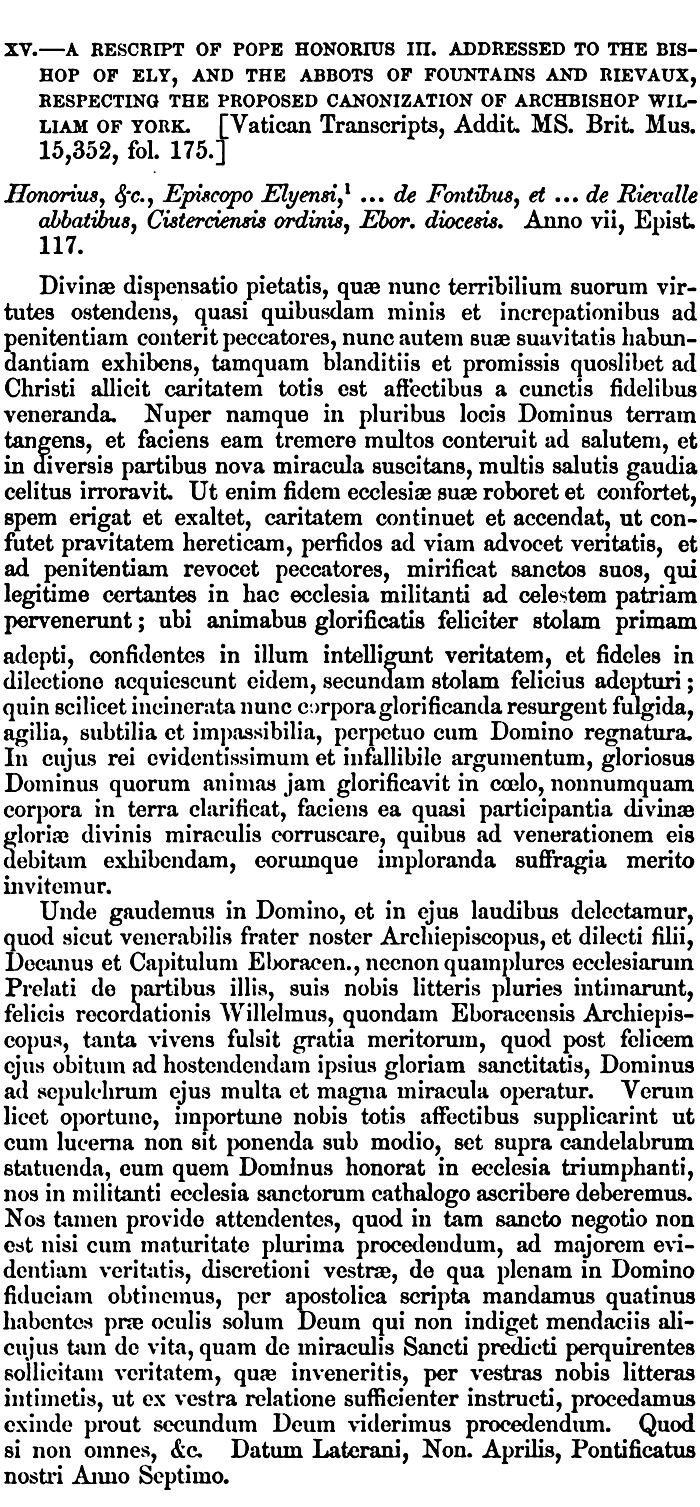 XV.—A RESCRIPT OF POPE HONORIUS III. ADDRESSED TO THE BISHOP OF ELY, AND THE ABBOTS OF FOUNTAINS AND RIEVAUX, RESPECTING THE PROPOSED CANONIZATION OF ARCHBISHOP WILLIAM OF YORK. [Vatican Transcripts, Addit. MS. Brit. Mus. 15,352, fol. 175.]

Honorius, &c., Episcopo Elyensi,$^1$ ... de Fontibus, et ... de Rievalle abbatibus, Cisterciensis ordinis, Ebor. diocesis. Anno vii, Epist. 117.

Divinæ dispensatio pietatis, quæ nunc terribilium suorum virtutes ostendens, quasi quibusdam minis et increpationibus ad penitentiam conterit peccatores, nunc autem suæ suavitatis habundantiam exhibens, tamquam blanditiis et promissis quoslibet ad Christi allicit caritatem totis est affectibus a cunctis fidelibus veneranda. Nuper namque in pluribus locis Dominus terram tangens, et faciens eam tremere multos conteruit ad salutem, et in diversis partibus nova miracula suscitans, multis salutis gaudia celitus irroravit. Ut enim fidem ecclesiæ suæ roboret et confortet, spem erigat et exaltet, caritatem continuet et accendat, ut confutet pravitatem hereticam, perfidos ad viam advocet veritatis, et ad penitentiam revocet peccatores, mirificat sanctos suos, qui legitime certantes in hac ecclesia militanti ad celestem patriam pervenerunt; ubi animabus glorificatis feliciter stolam primam adepti, confidentes in illum intelligunt veritatem, et fideles in dilectione acquiescunt eidem, secundam stolam felicius adepturi; quin scilicet incinerata nunc corpora glorificanda resurgent fulgida, agilia, subtilia et impassibilia, perpetuo cum Domino regnatura. In cujus rei evidentissimum et infallibile argumentum, gloriosus Dominus quorum animas jam glorificavit in cœlo, nonnumquam corpora in terra clarificat, faciens ea quasi participantia divinæ gloriæ divinis miraculis corruscare, quibus ad venerationem eis debitam exhibendam, eorumque imploranda suffragia merito invitemur.

Unde gaudemus in Domino, et in ejus laudibus delectamur, quod sicut venerabilis frater noster Archiepiscopus, et dilecti filii, Decanus et Capitulum Eboracen., necnon quamplures ecclesiarum Prelati de partibus illis, suis nobis litteris pluries intimarunt, felicis recordationis Willelmus, quondam Eboracensis Archiepiscopus, tanta vivens fulsit gratia meritorum, quod post felicem ejus obitum ad hostendendam ipsius gloriam sanctitatis, Dominus ad sepulchrum ejus multa et magna miracula operatur. Verum licet oportune, importune nobis totis affectibus supplicarint ut cum lucerna non sit ponenda sub modio, set supra candelabrum statuenda, eum quem Dominus honorat in ecclesia triumphanti, nos in militanti ecclesia sanctorum cathalogo ascribere deberemus. Nos tamen provide attendentes, quod in tam sancto negotio non est nisi cum maturitate plurima procedendum, ad majorem evidentiam veritatis, discretioni vestræ, de qua plenam in Domino fiduciam obtinemus, per apostolica scripta mandamus quatinus habentes præ oculis solum Deum qui non indiget mendaciis alicujus tam de vita, quam de miraculis Sancti predicti perquirentes sollicitam veritatem, quæ inveneritis, per vestras nobis litteras intimetis, ut ex vestra relatione sufficienter instructi, procedamus exinde prout secundum Deum viderimus procedendum. Quod si non omnes, &c. Datum Laterani, Non. Aprilis, Pontificatus nostri Anno Septimo.